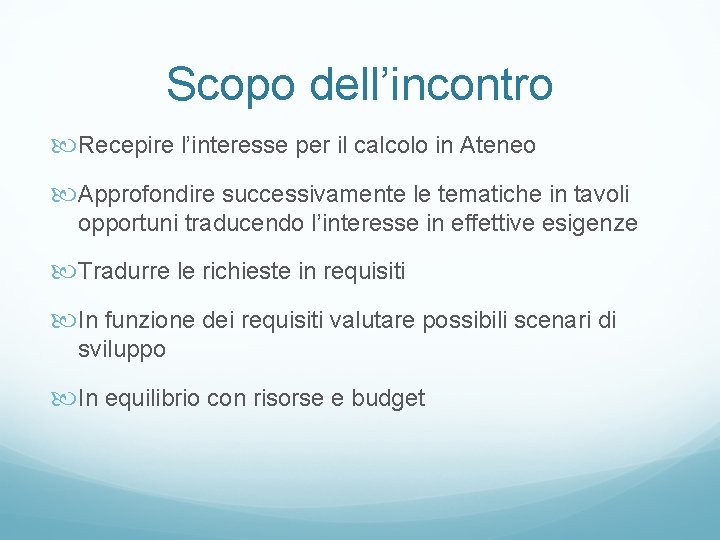 Scopo dell’incontro

Recepire l’interesse per il calcolo in Ateneo

Approfondire successivamente le tematiche in tavoli opportuni traducendo l’interesse in effettive esigenze

Tradurre le richieste in requisiti

In funzione dei requisiti valutare possibili scenari di sviluppo

In equilibrio con risorse e budget